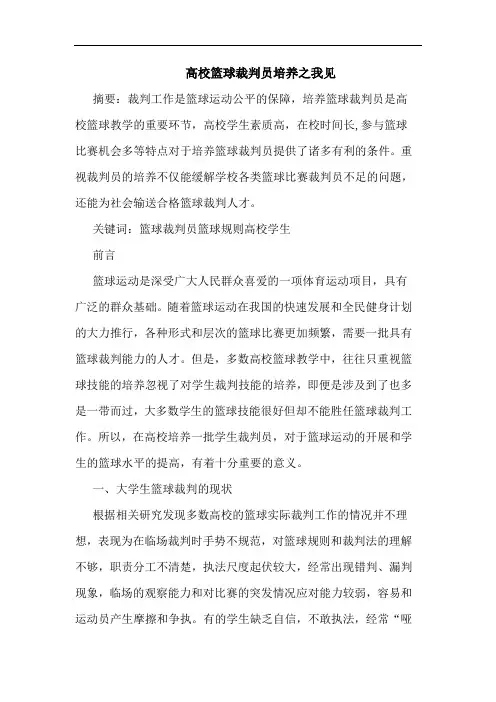 高校篮球裁判员培养之我见

摘要：裁判工作是篮球运动公平的保障，培养篮球裁判员是高校篮球教学的重要环节，高校学生素质高，在校时间长,参与篮球比赛机会多等特点对于培养篮球裁判员提供了诸多有利的条件。重视裁判员的培养不仅能缓解学校各类篮球比赛裁判员不足的问题，还能为社会输送合格篮球裁判人才。

关键词：篮球裁判员篮球规则高校学生

前言

篮球运动是深受广大人民群众喜爱的一项体育运动项目，具有广泛的群众基础。随着篮球运动在我国的快速发展和全民健身计划的大力推行，各种形式和层次的篮球比赛更加频繁，需要一批具有篮球裁判能力的人才。但是，多数高校篮球教学中，往往只重视篮球技能的培养忽视了对学生裁判技能的培养，即便是涉及到了也多是一带而过，大多数学生的篮球技能很好但却不能胜任篮球裁判工作。所以，在高校培养一批学生裁判员，对于篮球运动的开展和学生的篮球水平的提高，有着十分重要的意义。

一、大学生篮球裁判的现状

根据相关研究发现多数高校的篮球实际裁判工作的情况并不理想，表现为在临场裁判时手势不规范，对篮球规则和裁判法的理解不够，职责分工不清楚，执法尺度起伏较大，经常出现错判、漏判现象，临场的观察能力和对比赛的突发情况应对能力较弱，容易和运动员产生摩擦和争执。有的学生缺乏自信，不敢执法，经常“哑